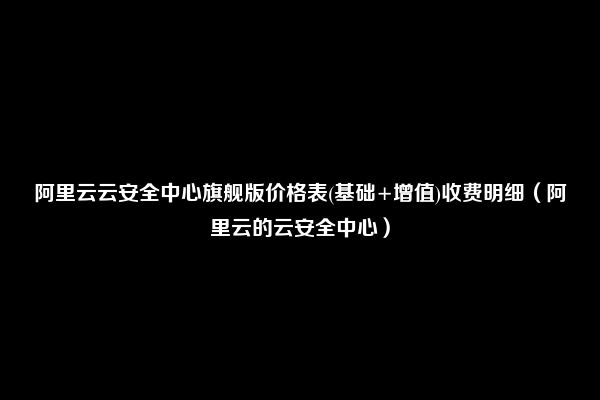 阿里云云安全中心旗舰版价格表(基础+增值)收费明细（阿里云的云安全中心）